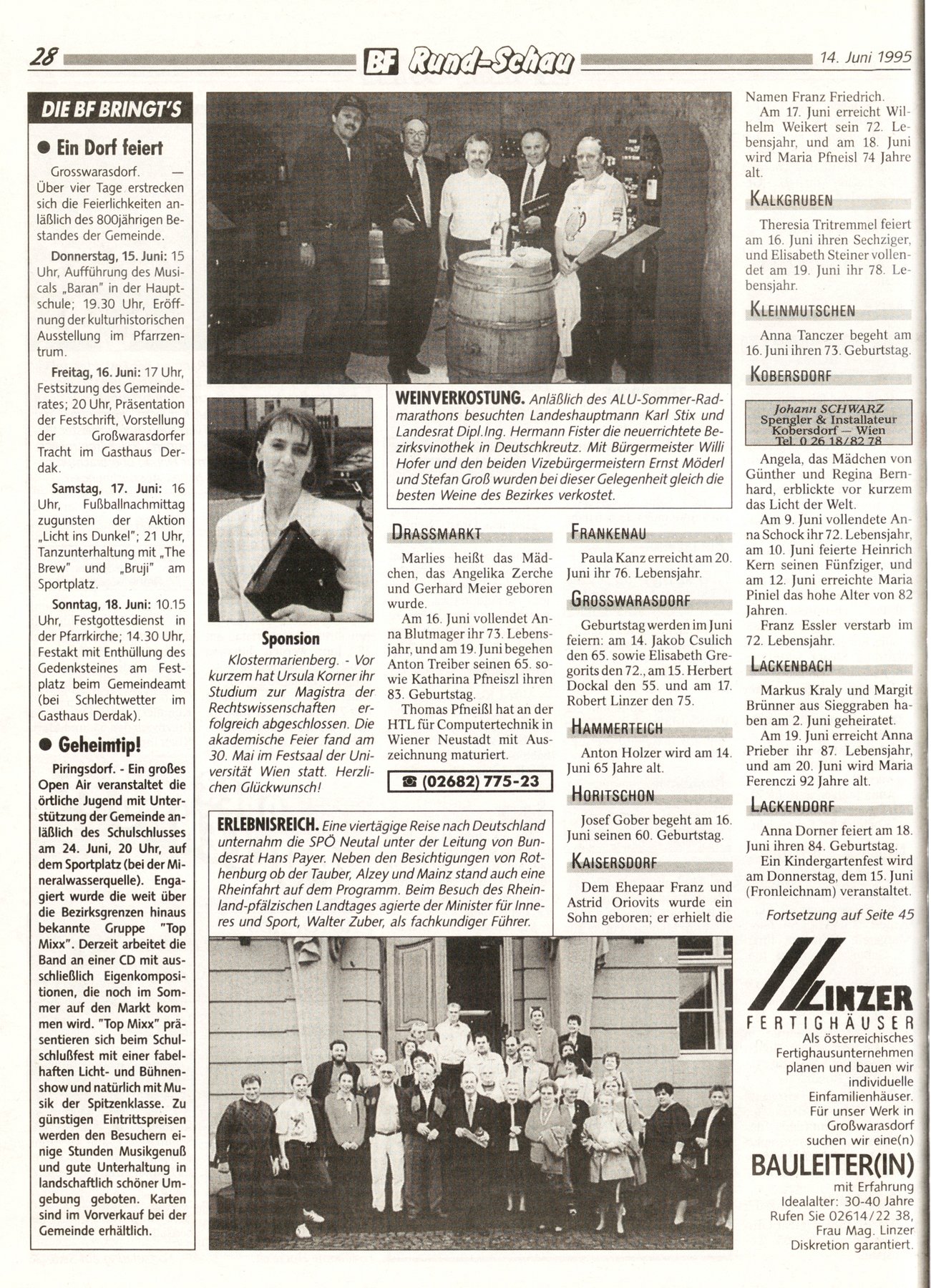 28 BF Rund-Schau 14. Juni 1995

DIE BF BRINGT'S

● Ein Dorf feiert

Grosswarasdorf. — Über vier Tage erstrecken sich die Feierlichkeiten anläßlich des 800jährigen Bestandes der Gemeinde.

Donnerstag, 15. Juni: 15 Uhr, Aufführung des Musicals „Baran" in der Hauptschule; 19.30 Uhr, Eröffnung der kulturhistorischen Ausstellung im Pfarrzentrum.

Freitag, 16. Juni: 17 Uhr, Festsitzung des Gemeinderates; 20 Uhr, Präsentation der Festschrift, Vorstellung der Großwarasdorfer Tracht im Gasthaus Derdak.

Samstag, 17. Juni: 16 Uhr, Fußballnachmittag zugunsten der Aktion „Licht ins Dunkel"; 21 Uhr, Tanzunterhaltung mit „The Brew" und „Bruji" am Sportplatz.

Sonntag, 18. Juni: 10.15 Uhr, Festgottesdienst in der Pfarrkirche; 14.30 Uhr, Festakt mit Enthüllung des Gedenksteines am Festplatz beim Gemeindeamt (bei Schlechtwetter im Gasthaus Derdak).

● Geheimtip!

Piringsdorf. - Ein großes Open Air veranstaltet die örtliche Jugend mit Unterstützung der Gemeinde anläßlich des Schulschlusses am 24. Juni, 20 Uhr, auf dem Sportplatz (bei der Mineralwasserquelle). Engagiert wurde die weit über die Bezirksgrenzen hinaus bekannte Gruppe "Top Mixx". Derzeit arbeitet die Band an einer CD mit ausschließlich Eigenkompositionen, die noch im Sommer auf den Markt kommen wird. "Top Mixx" präsentieren sich beim Schulschlußfest mit einer fabelhaften Licht- und Bühnenshow und natürlich mit Musik der Spitzenklasse. Zu günstigen Eintrittspreisen werden den Besuchern einige Stunden Musikgenuß und gute Unterhaltung in landschaftlich schöner Umgebung geboten. Karten sind im Vorverkauf bei der Gemeinde erhältlich.

WEINVERKOSTUNG. Anläßlich des ALU-Sommer-Radmarathons besuchten Landeshauptmann Karl Stix und Landesrat Dipl.Ing. Hermann Fister die neuerrichtete Bezirksvinothek in Deutschkreutz. Mit Bürgermeister Willi Hofer und den beiden Vizebürgermeistern Ernst Möderl und Stefan Groß wurden bei dieser Gelegenheit gleich die besten Weine des Bezirkes verkostet.

Sponsion

Klostermarienberg. - Vor kurzem hat Ursula Korner ihr Studium zur Magistra der Rechtswissenschaften erfolgreich abgeschlossen. Die akademische Feier fand am 30. Mai im Festsaal der Universität Wien statt. Herzlichen Glückwunsch!

DRASSMARKT

Marlies heißt das Mädchen, das Angelika Zerche und Gerhard Meier geboren wurde.

Am 16. Juni vollendet Anna Blutmager ihr 73. Lebensjahr, und am 19. Juni begehen Anton Treiber seinen 65. sowie Katharina Pfneiszl ihren 83. Geburtstag.

Thomas Pfneißl hat an der HTL für Computertechnik in Wiener Neustadt mit Auszeichnung maturiert.

☎ (02682) 775-23

FRANKENAU

Paula Kanz erreicht am 20. Juni ihr 76. Lebensjahr.

GROSSWARASDORF

Geburtstag werden im Juni feiern: am 14. Jakob Csulich den 65. sowie Elisabeth Gregorits den 72., am 15. Herbert Dockal den 55. und am 17. Robert Linzer den 75.

HAMMERTEICH

Anton Holzer wird am 14. Juni 65 Jahre alt.

HORITSCHON

Josef Gober begeht am 16. Juni seinen 60. Geburtstag.

KAISERSDORF

Dem Ehepaar Franz und Astrid Oriovits wurde ein Sohn geboren; er erhielt die Namen Franz Friedrich.

Am 17. Juni erreicht Wilhelm Weikert sein 72. Lebensjahr, und am 18. Juni wird Maria Pfneisl 74 Jahre alt.

KALKGRUBEN

Theresia Tritremmel feiert am 16. Juni ihren Sechziger, und Elisabeth Steiner vollendet am 19. Juni ihr 78. Lebensjahr.

KLEINMUTSCHEN

Anna Tanczer begeht am 16. Juni ihren 73. Geburtstag.

KOBERSDORF

Johann SCHWARZ
Spengler & Installateur
Kobersdorf — Wien
Tel. 0 26 18/82 78

Angela, das Mädchen von Günther und Regina Bernhard, erblickte vor kurzem das Licht der Welt.

Am 9. Juni vollendete Anna Schock ihr 72. Lebensjahr, am 10. Juni feierte Heinrich Kern seinen Fünfziger, und am 12. Juni erreichte Maria Piniel das hohe Alter von 82 Jahren.

Franz Essler verstarb im 72. Lebensjahr.

LACKENBACH

Markus Kraly und Margit Brünner aus Sieggraben haben am 2. Juni geheiratet.

Am 19. Juni erreicht Anna Prieber ihr 87. Lebensjahr, und am 20. Juni wird Maria Ferenczi 92 Jahre alt.

LACKENDORF

Anna Dorner feiert am 18. Juni ihren 84. Geburtstag.

Ein Kindergartenfest wird am Donnerstag, dem 15. Juni (Fronleichnam) veranstaltet.

Fortsetzung auf Seite 45

ERLEBNISREICH. Eine viertägige Reise nach Deutschland unternahm die SPÖ Neutal unter der Leitung von Bundesrat Hans Payer. Neben den Besichtigungen von Rothenburg ob der Tauber, Alzey und Mainz stand auch eine Rheinfahrt auf dem Programm. Beim Besuch des Rheinland-pfälzischen Landtages agierte der Minister für Inneres und Sport, Walter Zuber, als fachkundiger Führer.

LINZER
FERTIGHÄUSER
Als österreichisches Fertighausunternehmen planen und bauen wir individuelle Einfamilienhäuser. Für unser Werk in Großwarasdorf suchen wir eine(n)
BAULEITER(IN)
mit Erfahrung
Idealalter: 30-40 Jahre
Rufen Sie 02614/22 38, Frau Mag. Linzer
Diskretion garantiert.